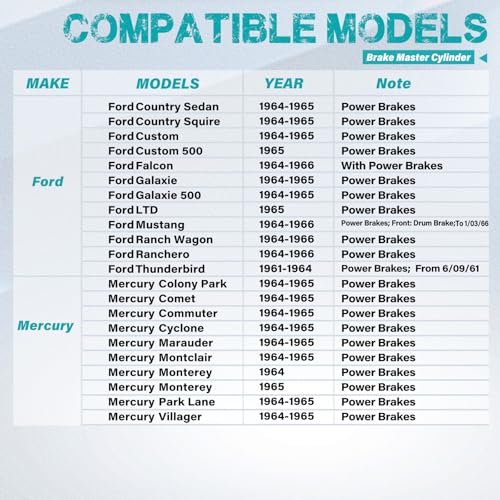 COMPATIBLE MODELS

Brake Master Cylinder

| MAKE | MODELS | YEAR | Note |
|---|---|---|---|
| Ford | Ford Country Sedan | 1964-1965 | Power Brakes |
| | Ford Country Squire | 1964-1965 | Power Brakes |
| | Ford Custom | 1964-1965 | Power Brakes |
| | Ford Custom 500 | 1965 | Power Brakes |
| | Ford Falcon | 1964-1966 | With Power Brakes |
| | Ford Galaxie | 1964-1965 | Power Brakes |
| | Ford Galaxie 500 | 1964-1965 | Power Brakes |
| | Ford LTD | 1965 | Power Brakes |
| | Ford Mustang | 1964-1966 | Power Brakes; Front: Drum Brake;To 1/03/66 |
| | Ford Ranch Wagon | 1964-1966 | Power Brakes |
| | Ford Ranchero | 1964-1966 | Power Brakes |
| | Ford Thunderbird | 1961-1964 | Power Brakes; From 6/09/61 |
| Mercury | Mercury Colony Park | 1964-1965 | Power Brakes |
| | Mercury Comet | 1964-1965 | Power Brakes |
| | Mercury Commuter | 1964-1965 | Power Brakes |
| | Mercury Cyclone | 1964-1965 | Power Brakes |
| | Mercury Marauder | 1964-1965 | Power Brakes |
| | Mercury Montclair | 1964-1965 | Power Brakes |
| | Mercury Monterey | 1964 | Power Brakes |
| | Mercury Monterey | 1965 | Power Brakes |
| | Mercury Park Lane | 1964-1965 | Power Brakes |
| | Mercury Villager | 1964-1965 | Power Brakes |